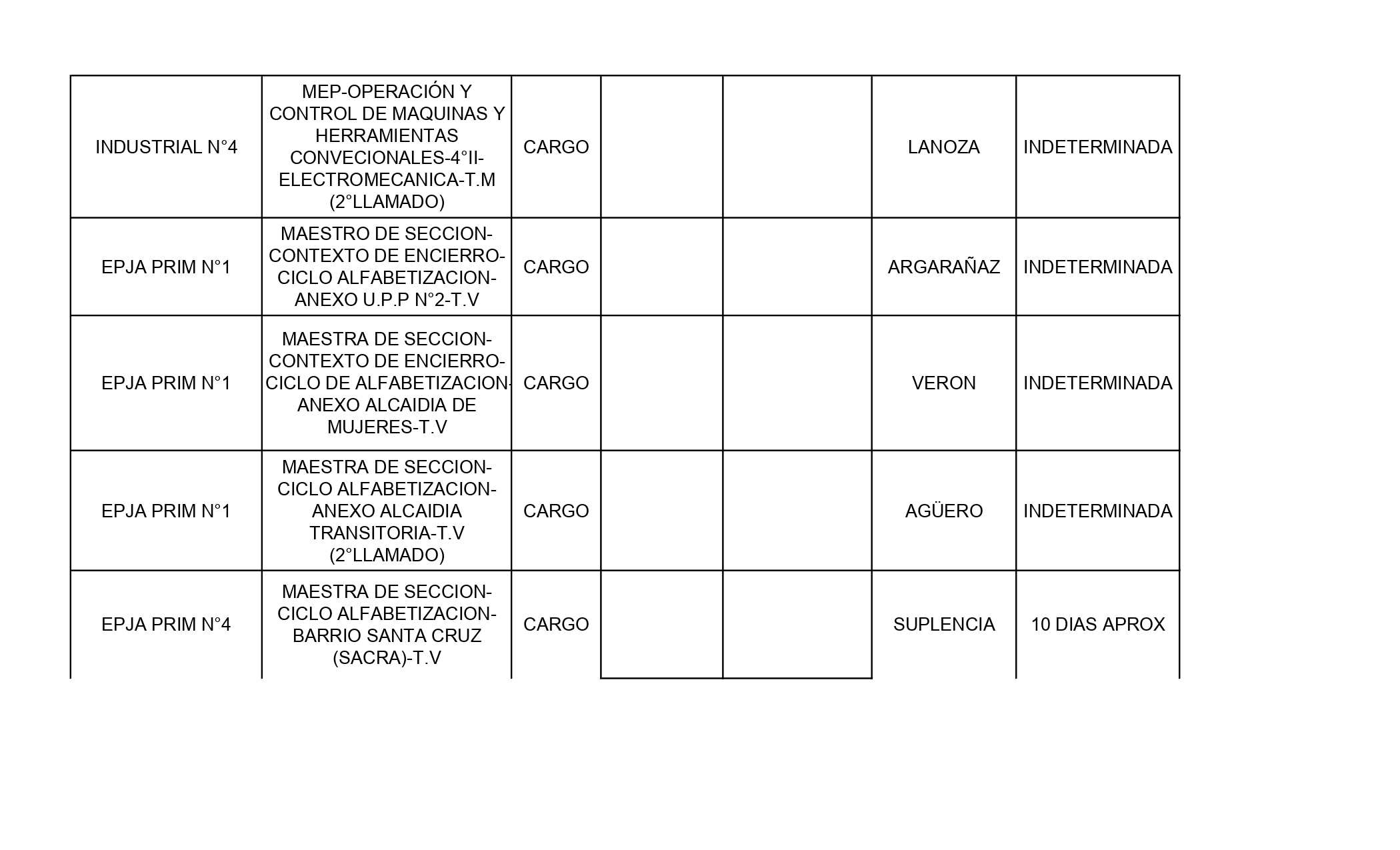 | | | | | | | |
|---|---|---|---|---|---|---|
| INDUSTRIAL N°4 | MEP-OPERACIÓN Y CONTROL DE MAQUINAS Y HERRAMIENTAS CONVECIONALES-4°II-ELECTROMECANICA-T.M (2°LLAMADO) | CARGO | | | LANOZA | INDETERMINADA |
| EPJA PRIM N°1 | MAESTRO DE SECCION-CONTEXTO DE ENCIERRO-CICLO ALFABETIZACION-ANEXO U.P.P N°2-T.V | CARGO | | | ARGARAÑAZ | INDETERMINADA |
| EPJA PRIM N°1 | MAESTRA DE SECCION-CONTEXTO DE ENCIERRO-CICLO DE ALFABETIZACION-ANEXO ALCAIDIA DE MUJERES-T.V | CARGO | | | VERON | INDETERMINADA |
| EPJA PRIM N°1 | MAESTRA DE SECCION-CICLO ALFABETIZACION-ANEXO ALCAIDIA TRANSITORIA-T.V (2°LLAMADO) | CARGO | | | AGÜERO | INDETERMINADA |
| EPJA PRIM N°4 | MAESTRA DE SECCION-CICLO ALFABETIZACION-BARRIO SANTA CRUZ (SACRA)-T.V | CARGO | | | SUPLENCIA | 10 DIAS APROX |